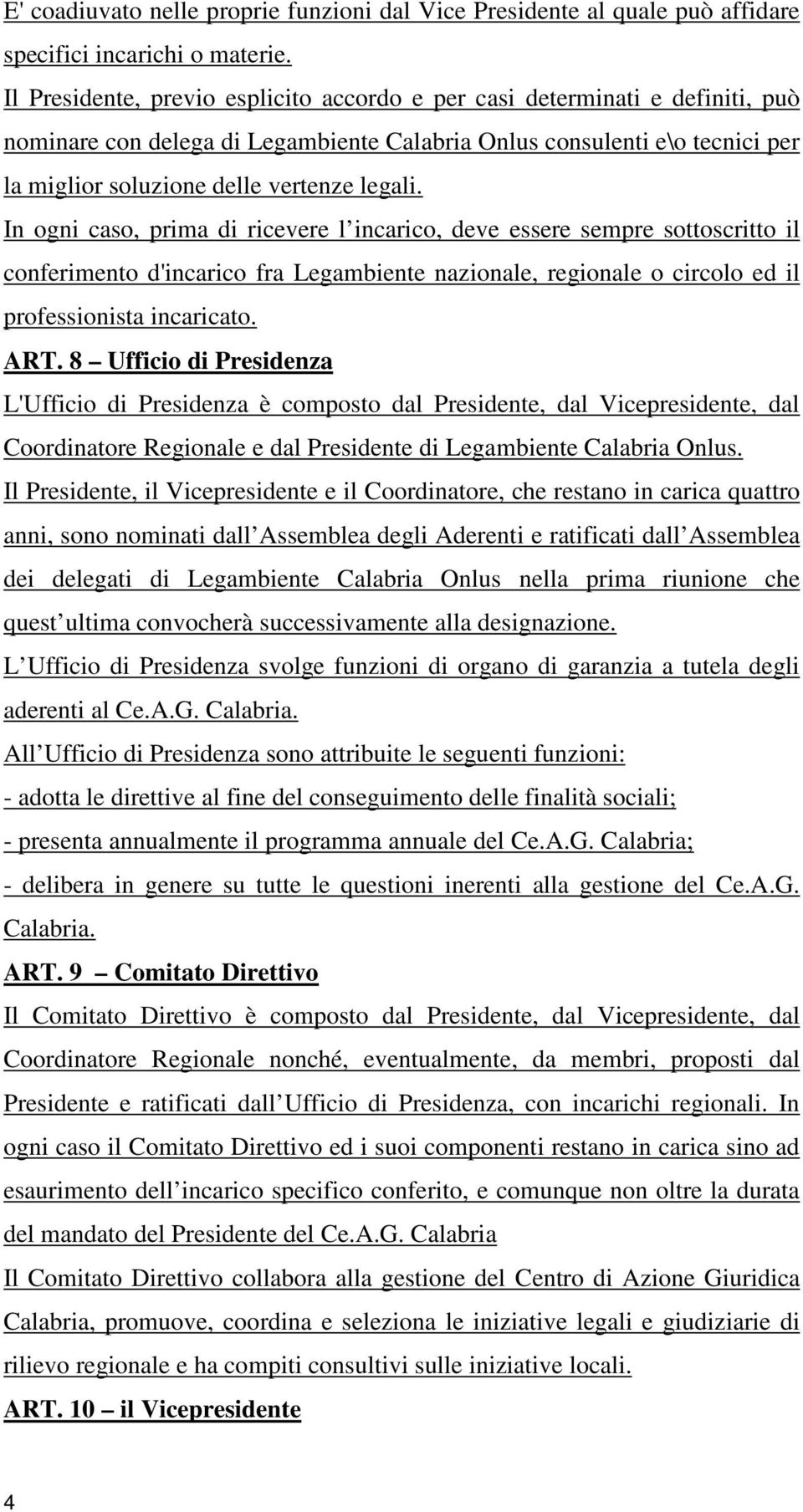 E' coadiuvato nelle proprie funzioni dal Vice Presidente al quale può affidare specifici incarichi o materie.
Il Presidente, previo esplicito accordo e per casi determinati e definiti, può nominare con delega di Legambiente Calabria Onlus consulenti e\o tecnici per la miglior soluzione delle vertenze legali.
In ogni caso, prima di ricevere l incarico, deve essere sempre sottoscritto il conferimento d'incarico fra Legambiente nazionale, regionale o circolo ed il professionista incaricato.
ART. 8 – Ufficio di Presidenza
L'Ufficio di Presidenza è composto dal Presidente, dal Vicepresidente, dal Coordinatore Regionale e dal Presidente di Legambiente Calabria Onlus.
Il Presidente, il Vicepresidente e il Coordinatore, che restano in carica quattro anni, sono nominati dall Assemblea degli Aderenti e ratificati dall Assemblea dei delegati di Legambiente Calabria Onlus nella prima riunione che quest ultima convocherà successivamente alla designazione.
L Ufficio di Presidenza svolge funzioni di organo di garanzia a tutela degli aderenti al Ce.A.G. Calabria.
All Ufficio di Presidenza sono attribuite le seguenti funzioni:
- adotta le direttive al fine del conseguimento delle finalità sociali;
- presenta annualmente il programma annuale del Ce.A.G. Calabria;
- delibera in genere su tutte le questioni inerenti alla gestione del Ce.A.G. Calabria.
ART. 9 – Comitato Direttivo
Il Comitato Direttivo è composto dal Presidente, dal Vicepresidente, dal Coordinatore Regionale nonché, eventualmente, da membri, proposti dal Presidente e ratificati dall Ufficio di Presidenza, con incarichi regionali. In ogni caso il Comitato Direttivo ed i suoi componenti restano in carica sino ad esaurimento dell incarico specifico conferito, e comunque non oltre la durata del mandato del Presidente del Ce.A.G. Calabria
Il Comitato Direttivo collabora alla gestione del Centro di Azione Giuridica Calabria, promuove, coordina e seleziona le iniziative legali e giudiziarie di rilievo regionale e ha compiti consultivi sulle iniziative locali.
ART. 10 – il Vicepresidente
4